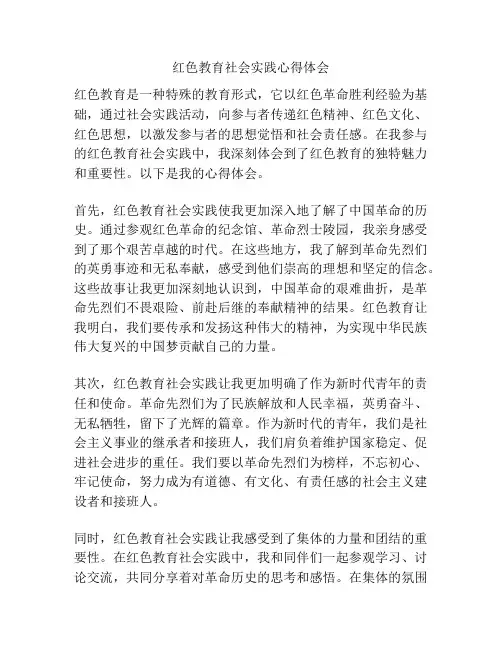 红色教育社会实践心得体会

红色教育是一种特殊的教育形式，它以红色革命胜利经验为基础，通过社会实践活动，向参与者传递红色精神、红色文化、红色思想，以激发参与者的思想觉悟和社会责任感。在我参与的红色教育社会实践中，我深刻体会到了红色教育的独特魅力和重要性。以下是我的心得体会。

首先，红色教育社会实践使我更加深入地了解了中国革命的历史。通过参观红色革命的纪念馆、革命烈士陵园，我亲身感受到了那个艰苦卓越的时代。在这些地方，我了解到革命先烈们的英勇事迹和无私奉献，感受到他们崇高的理想和坚定的信念。这些故事让我更加深刻地认识到，中国革命的艰难曲折，是革命先烈们不畏艰险、前赴后继的奉献精神的结果。红色教育让我明白，我们要传承和发扬这种伟大的精神，为实现中华民族伟大复兴的中国梦贡献自己的力量。

其次，红色教育社会实践让我更加明确了作为新时代青年的责任和使命。革命先烈们为了民族解放和人民幸福，英勇奋斗、无私牺牲，留下了光辉的篇章。作为新时代的青年，我们是社会主义事业的继承者和接班人，我们肩负着维护国家稳定、促进社会进步的重任。我们要以革命先烈们为榜样，不忘初心、牢记使命，努力成为有道德、有文化、有责任感的社会主义建设者和接班人。

同时，红色教育社会实践让我感受到了集体的力量和团结的重要性。在红色教育社会实践中，我和同伴们一起参观学习、讨论交流，共同分享着对革命历史的思考和感悟。在集体的氛围